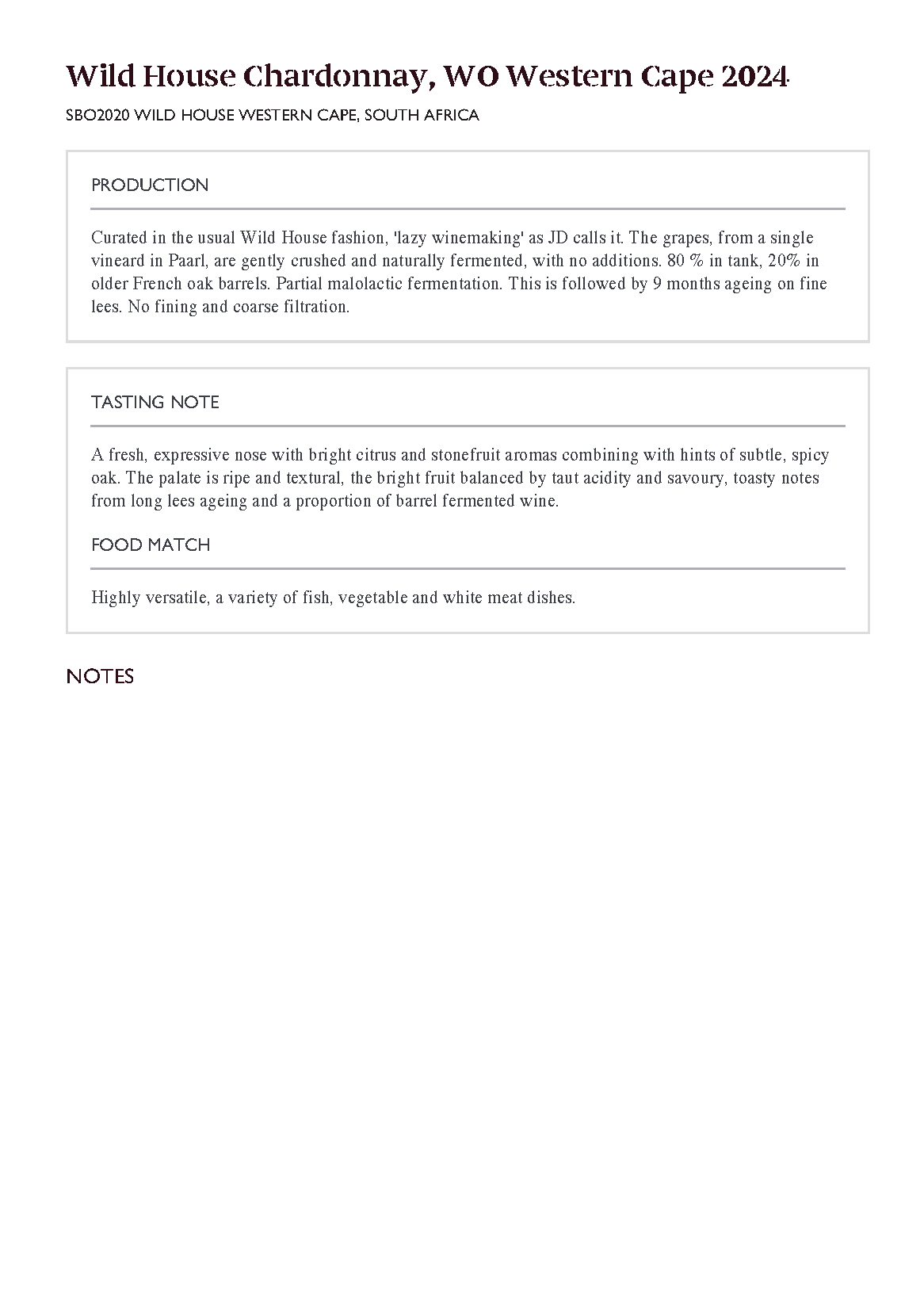 Wild House Chardonnay, WO Western Cape 2024

SBO2020 WILD HOUSE WESTERN CAPE, SOUTH AFRICA

PRODUCTION

Curated in the usual Wild House fashion, 'lazy winemaking' as JD calls it. The grapes, from a single vineard in Paarl, are gently crushed and naturally fermented, with no additions. 80 % in tank, 20% in older French oak barrels. Partial malolactic fermentation. This is followed by 9 months ageing on fine lees. No fining and coarse filtration.

TASTING NOTE

A fresh, expressive nose with bright citrus and stonefruit aromas combining with hints of subtle, spicy oak. The palate is ripe and textural, the bright fruit balanced by taut acidity and savoury, toasty notes from long lees ageing and a proportion of barrel fermented wine.

FOOD MATCH

Highly versatile, a variety of fish, vegetable and white meat dishes.

NOTES